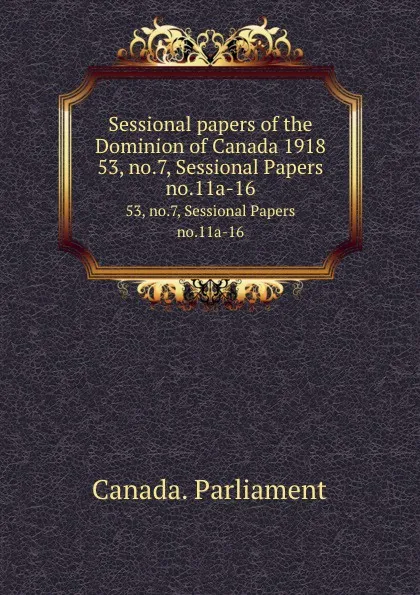 Sessional papers of the Dominion of Canada 1918 53, no.7, Sessional Papers no.11a-16

53, no.7, Sessional Papers no.11a-16

Canada. Parliament